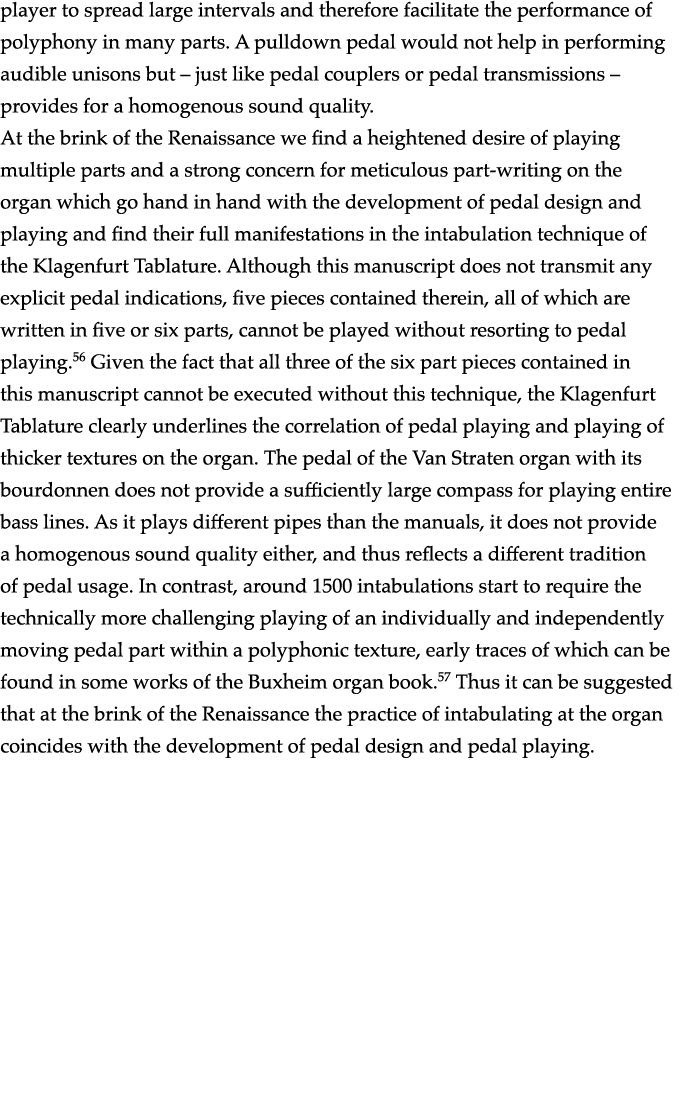 player to spread large intervals and therefore facilitate the performance of polyphony in many parts. A pulldown pedal would not help in performing audible unisons but – just like pedal couplers or pedal transmissions – provides for a homogenous sound quality.
At the brink of the Renaissance we find a heightened desire of playing multiple parts and a strong concern for meticulous part-writing on the organ which go hand in hand with the development of pedal design and playing and find their full manifestations in the intabulation technique of the Klagenfurt Tablature. Although this manuscript does not transmit any explicit pedal indications, five pieces contained therein, all of which are written in five or six parts, cannot be played without resorting to pedal playing.$^{56}$ Given the fact that all three of the six part pieces contained in this manuscript cannot be executed without this technique, the Klagenfurt Tablature clearly underlines the correlation of pedal playing and playing of thicker textures on the organ. The pedal of the Van Straten organ with its bourdonnen does not provide a sufficiently large compass for playing entire bass lines. As it plays different pipes than the manuals, it does not provide a homogenous sound quality either, and thus reflects a different tradition of pedal usage. In contrast, around 1500 intabulations start to require the technically more challenging playing of an individually and independently moving pedal part within a polyphonic texture, early traces of which can be found in some works of the Buxheim organ book.$^{57}$ Thus it can be suggested that at the brink of the Renaissance the practice of intabulating at the organ coincides with the development of pedal design and pedal playing.